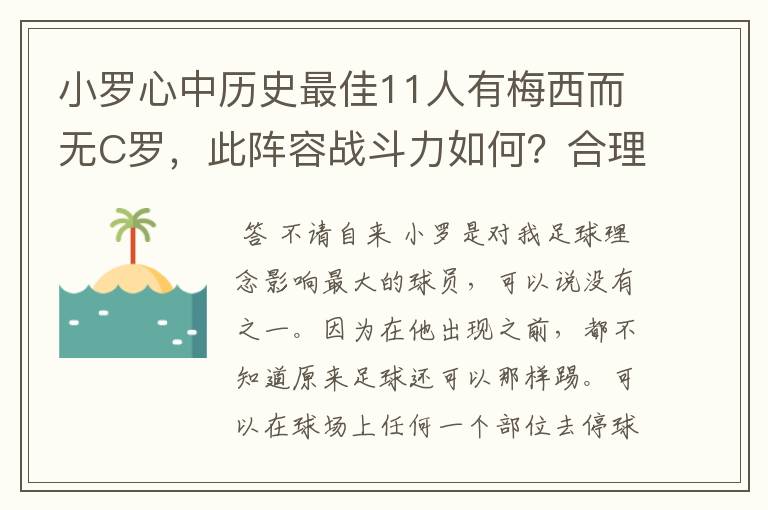 小罗心中历史最佳11人有梅西而无C罗，此阵容战斗力如何？合理

答 不请自来 小罗是对我足球理念影响最大的球员，可以说没有之一。因为在他出现之前，都不知道原来足球还可以那样踢。可以在球场上任何一个部位去停球